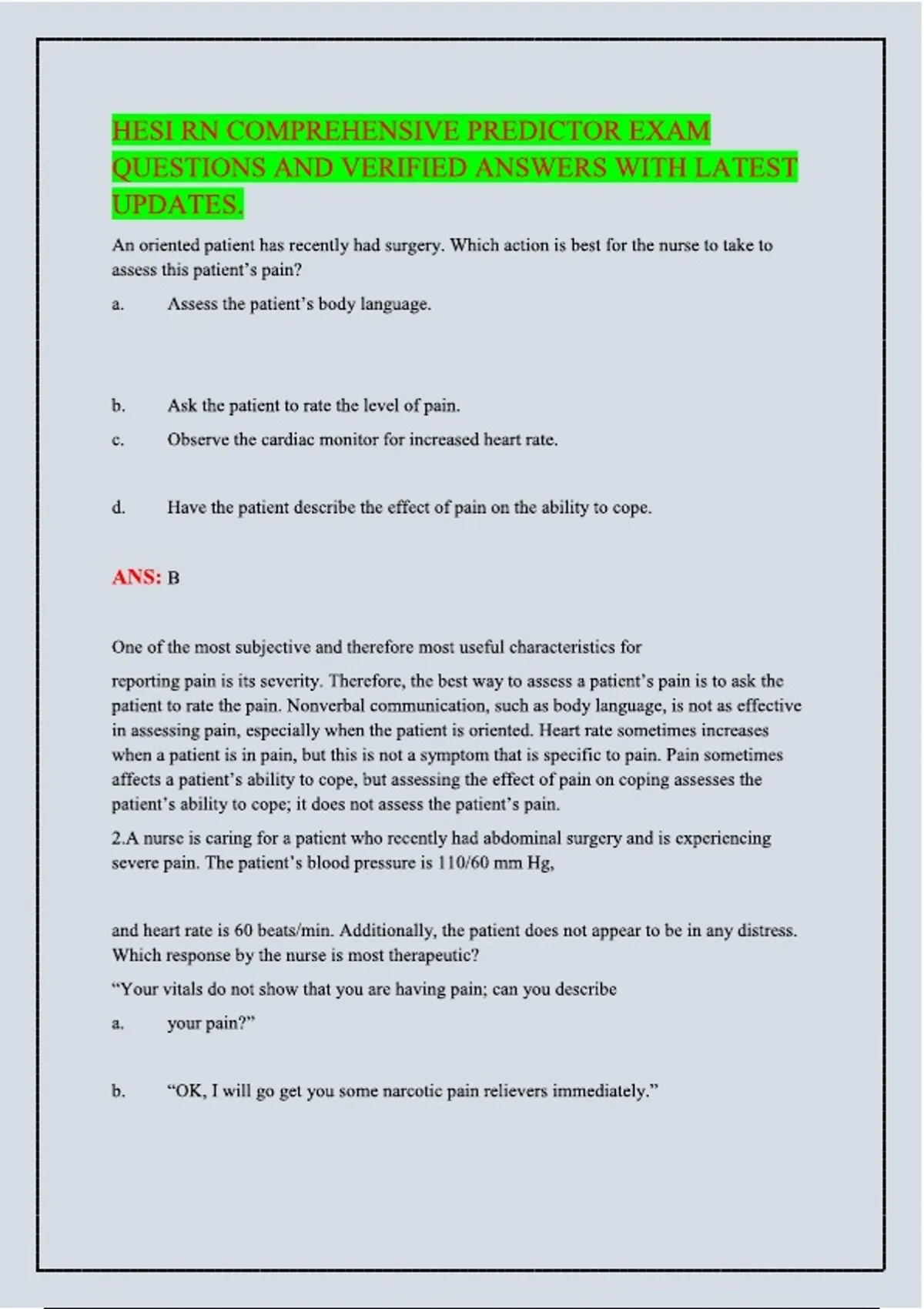 HESI RN COMPREHENSIVE PREDICTOR EXAM QUESTIONS AND VERIFIED ANSWERS WITH LATEST UPDATES.

An oriented patient has recently had surgery. Which action is best for the nurse to take to assess this patient's pain?

a. Assess the patient's body language.

b. Ask the patient to rate the level of pain.

c. Observe the cardiac monitor for increased heart rate.

d. Have the patient describe the effect of pain on the ability to cope.

ANS: B

One of the most subjective and therefore most useful characteristics for

reporting pain is its severity. Therefore, the best way to assess a patient's pain is to ask the patient to rate the pain. Nonverbal communication, such as body language, is not as effective in assessing pain, especially when the patient is oriented. Heart rate sometimes increases when a patient is in pain, but this is not a symptom that is specific to pain. Pain sometimes affects a patient's ability to cope, but assessing the effect of pain on coping assesses the patient's ability to cope; it does not assess the patient's pain.

2.A nurse is caring for a patient who recently had abdominal surgery and is experiencing severe pain. The patient's blood pressure is 110/60 mm Hg,

and heart rate is 60 beats/min. Additionally, the patient does not appear to be in any distress. Which response by the nurse is most therapeutic?

"Your vitals do not show that you are having pain; can you describe

a. your pain?"

b. "OK, I will go get you some narcotic pain relievers immediately."